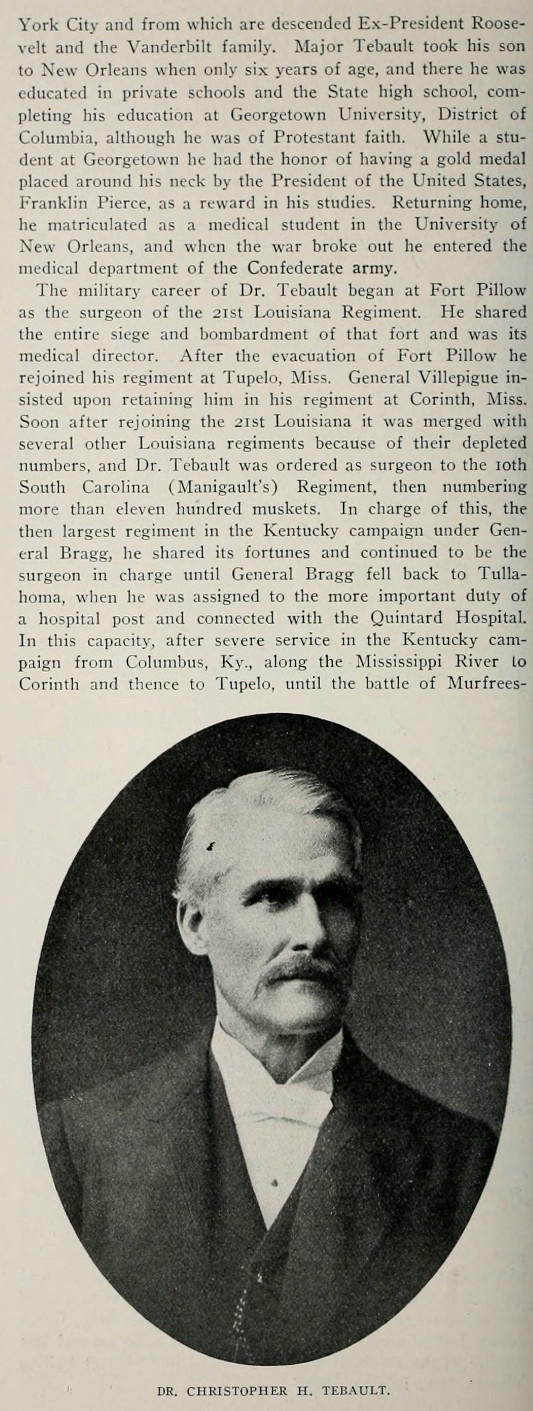 York City and from which are descended Ex-President Roosevelt and the Vanderbilt family. Major Tebault took his son to New Orleans when only six years of age, and there he was educated in private schools and the State high school, completing his education at Georgetown University, District of Columbia, although he was of Protestant faith. While a student at Georgetown he had the honor of having a gold medal placed around his neck by the President of the United States, Franklin Pierce, as a reward in his studies. Returning home, he matriculated as a medical student in the University of New Orleans, and when the war broke out he entered the medical department of the Confederate army.

The military career of Dr. Tebault began at Fort Pillow as the surgeon of the 21st Louisiana Regiment. He shared the entire siege and bombardment of that fort and was its medical director. After the evacuation of Fort Pillow he rejoined his regiment at Tupelo, Miss. General Villepigue insisted upon retaining him in his regiment at Corinth, Miss. Soon after rejoining the 21st Louisiana it was merged with several other Louisiana regiments because of their depleted numbers, and Dr. Tebault was ordered as surgeon to the 10th South Carolina (Manigault's) Regiment, then numbering more than eleven hundred muskets. In charge of this, the then largest regiment in the Kentucky campaign under General Bragg, he shared its fortunes and continued to be the surgeon in charge until General Bragg fell back to Tullahoma, when he was assigned to the more important duty of a hospital post and connected with the Quintard Hospital. In this capacity, after severe service in the Kentucky campaign from Columbus, Ky., along the Mississippi River to Corinth and thence to Tupelo, until the battle of Murfrees-

DR. CHRISTOPHER H. TEBAULT.